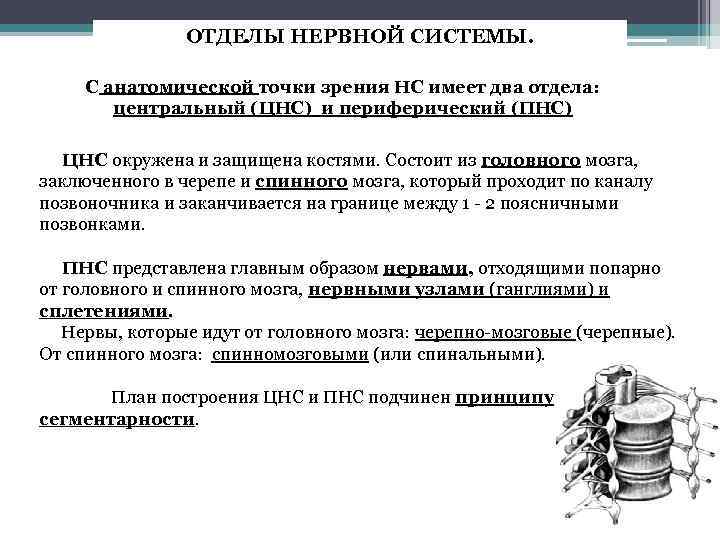 ОТДЕЛЫ НЕРВНОЙ СИСТЕМЫ.

С анатомической точки зрения НС имеет два отдела: центральный (ЦНС) и периферический (ПНС)

ЦНС окружена и защищена костями. Состоит из головного мозга, заключенного в черепе и спинного мозга, который проходит по каналу позвоночника и заканчивается на границе между 1 - 2 поясничными позвонками.

ПНС представлена главным образом нервами, отходящими попарно от головного и спинного мозга, нервными узлами (ганглиями) и сплетениями.

Нервы, которые идут от головного мозга: черепно-мозговые (черепные). От спинного мозга: спинномозговыми (или спинальными).

План построения ЦНС и ПНС подчинен принципу сегментарности.